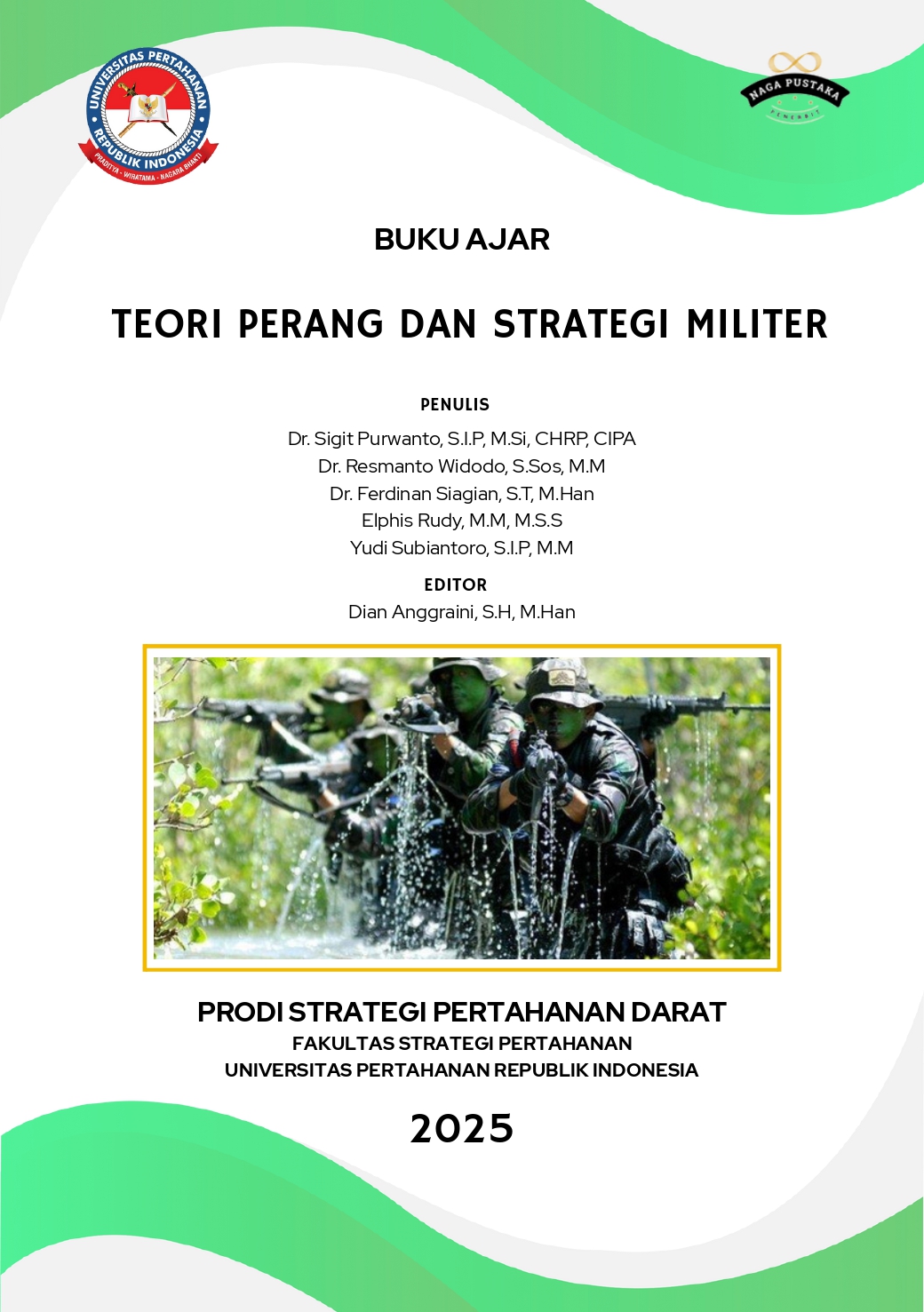 UNIVERSITAS PERTAHANAN REPUBLIK INDONESIA
PRADITYA - WIRATAMA - NAGARA BHAKTI

NAGA PUSTAKA
PENERBIT

BUKU AJAR

TEORI PERANG DAN STRATEGI MILITER

PENULIS
Dr. Sigit Purwanto, S.I.P, M.Si, CHRP, CIPA
Dr. Resmanto Widodo, S.Sos, M.M
Dr. Ferdinan Siagian, S.T, M.Han
Elphis Rudy, M.M, M.S.S
Yudi Subiantoro, S.I.P, M.M

EDITOR
Dian Anggraini, S.H, M.Han

PRODI STRATEGI PERTAHANAN DARAT
FAKULTAS STRATEGI PERTAHANAN
UNIVERSITAS PERTAHANAN REPUBLIK INDONESIA

2025